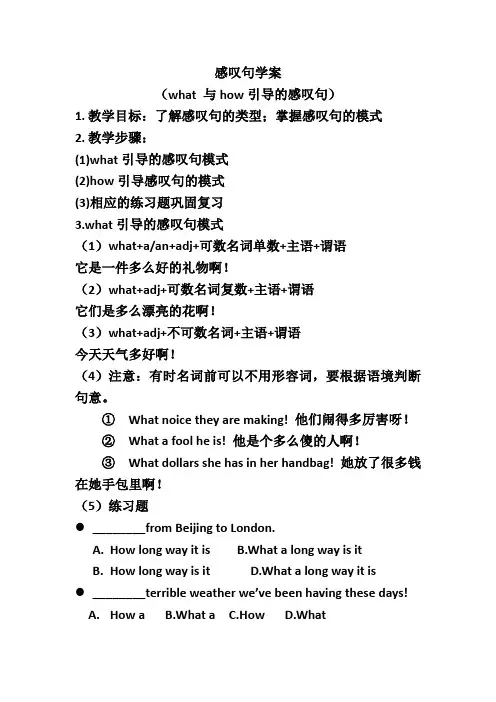 感叹句学案
（what 与 how 引导的感叹句）
1. 教学目标：了解感叹句的类型；掌握感叹句的模式
2. 教学步骤：
(1)what 引导的感叹句模式
(2)how 引导感叹句的模式
(3)相应的练习题巩固复习
3.what 引导的感叹句模式
（1）what+a/an+adj+可数名词单数+主语+谓语
它是一件多么好的礼物啊！
（2）what+adj+可数名词复数+主语+谓语
它们是多么漂亮的花啊！
（3）what+adj+不可数名词+主语+谓语
今天天气多好啊！
（4）注意：有时名词前可以不用形容词，要根据语境判断句意。
① What noice they are making! 他们闹得多厉害呀！
② What a fool he is! 他是个多么傻的人啊！
③ What dollars she has in her handbag! 她放了很多钱在她手包里啊！
（5）练习题
● ________from Beijing to London.
A. How long way it is B.What a long way is it
B. How long way is it D.What a long way it is
● ________terrible weather we've been having these days!
A. How a B.What a C.How D.What